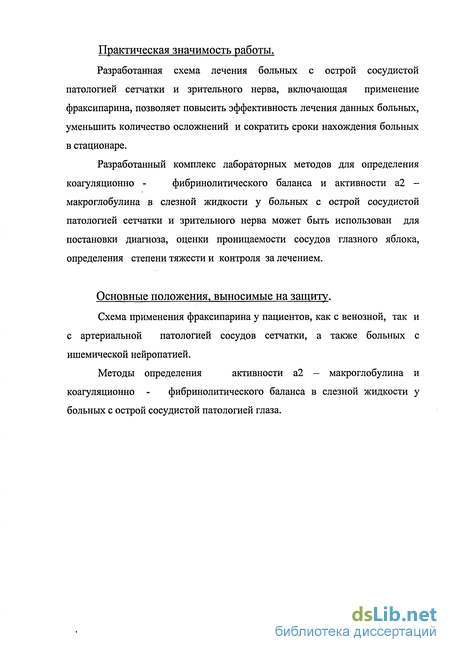 Практическая значимость работы.

Разработанная схема лечения больных с острой сосудистой патологией сетчатки и зрительного нерва, включающая применение фраксипарина, позволяет повысить эффективность лечения данных больных, уменьшить количество осложнений и сократить сроки нахождения больных в стационаре.

Разработанный комплекс лабораторных методов для определения коагуляционно - фибринолитического баланса и активности а2 – макроглобулина в слезной жидкости у больных с острой сосудистой патологией сетчатки и зрительного нерва может быть использован для постановки диагноза, оценки проницаемости сосудов глазного яблока, определения степени тяжести и контроля за лечением.

Основные положения, выносимые на защиту.

Схема применения фраксипарина у пациентов, как с венозной, так и с артериальной патологией сосудов сетчатки, а также больных с ишемической нейропатией.

Методы определения активности а2 – макроглобулина и коагуляционно - фибринолитического баланса в слезной жидкости у больных с острой сосудистой патологией глаза.

dsLib.net
библиотека диссертаций